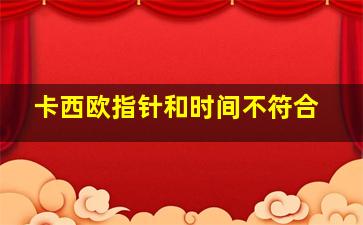 卡西欧指针和时间不符合